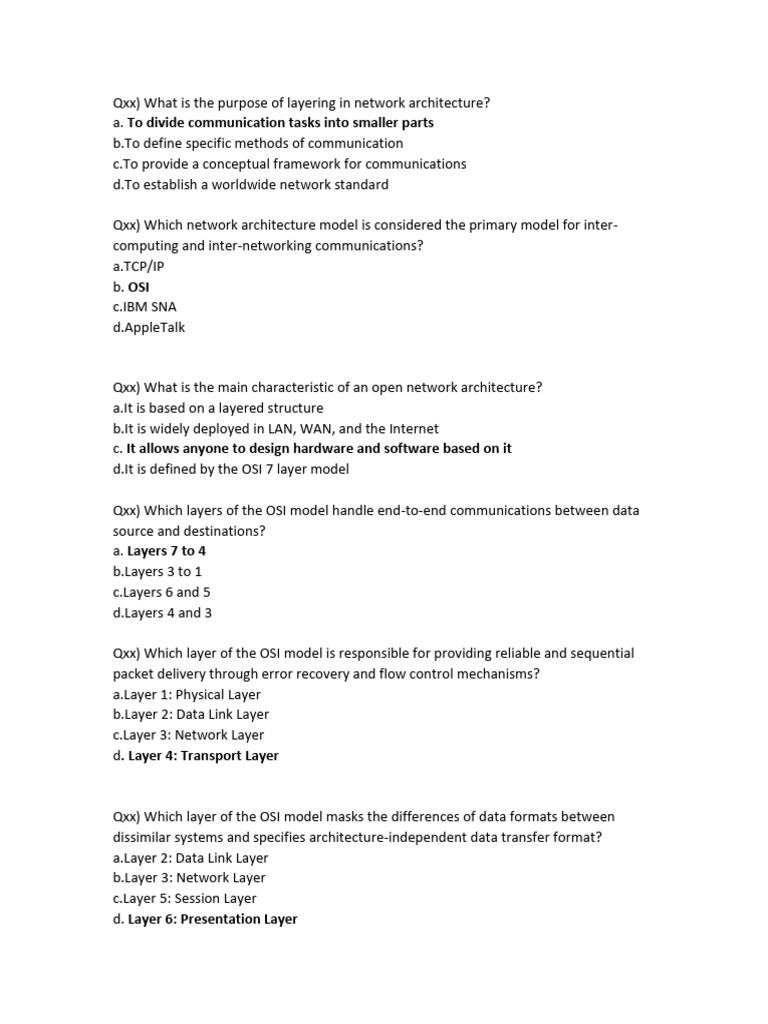 Qxx) What is the purpose of layering in network architecture?
a. To divide communication tasks into smaller parts
b.To define specific methods of communication
c.To provide a conceptual framework for communications
d.To establish a worldwide network standard

Qxx) Which network architecture model is considered the primary model for inter-computing and inter-networking communications?
a.TCP/IP
b. OSI
c.IBM SNA
d.AppleTalk

Qxx) What is the main characteristic of an open network architecture?
a.It is based on a layered structure
b.It is widely deployed in LAN, WAN, and the Internet
c. It allows anyone to design hardware and software based on it
d.It is defined by the OSI 7 layer model

Qxx) Which layers of the OSI model handle end-to-end communications between data source and destinations?
a. Layers 7 to 4
b.Layers 3 to 1
c.Layers 6 and 5
d.Layers 4 and 3

Qxx) Which layer of the OSI model is responsible for providing reliable and sequential packet delivery through error recovery and flow control mechanisms?
a.Layer 1: Physical Layer
b.Layer 2: Data Link Layer
c.Layer 3: Network Layer
d. Layer 4: Transport Layer

Qxx) Which layer of the OSI model masks the differences of data formats between dissimilar systems and specifies architecture-independent data transfer format?
a.Layer 2: Data Link Layer
b.Layer 3: Network Layer
c.Layer 5: Session Layer
d. Layer 6: Presentation Layer